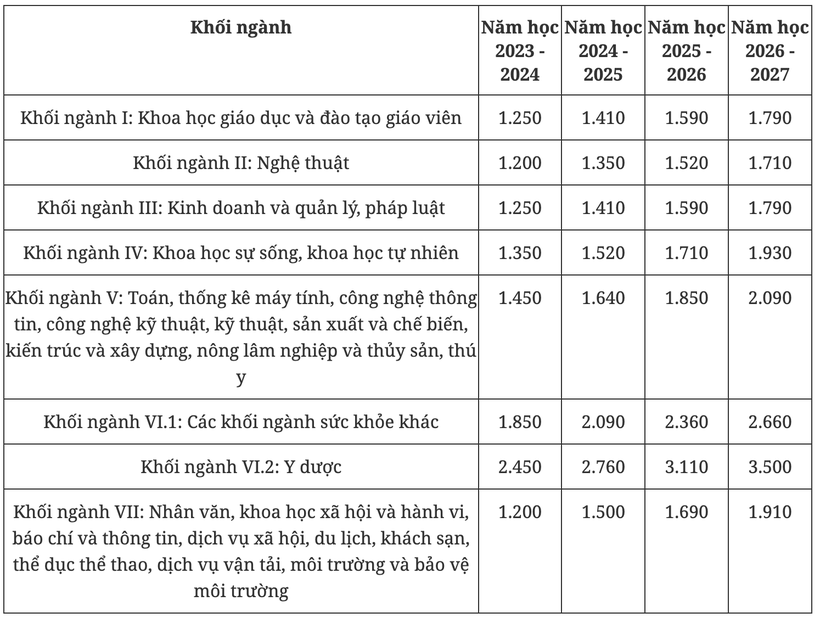 | Khối ngành | Năm học 2023 - 2024 | Năm học 2024 - 2025 | Năm học 2025 - 2026 | Năm học 2026 - 2027 |
|---|---|---|---|---|
| Khối ngành I: Khoa học giáo dục và đào tạo giáo viên | 1.250 | 1.410 | 1.590 | 1.790 |
| Khối ngành II: Nghệ thuật | 1.200 | 1.350 | 1.520 | 1.710 |
| Khối ngành III: Kinh doanh và quản lý, pháp luật | 1.250 | 1.410 | 1.590 | 1.790 |
| Khối ngành IV: Khoa học sự sống, khoa học tự nhiên | 1.350 | 1.520 | 1.710 | 1.930 |
| Khối ngành V: Toán, thống kê máy tính, công nghệ thông tin, công nghệ kỹ thuật, kỹ thuật, sản xuất và chế biến, kiến trúc và xây dựng, nông lâm nghiệp và thủy sản, thú y | 1.450 | 1.640 | 1.850 | 2.090 |
| Khối ngành VI.1: Các khối ngành sức khỏe khác | 1.850 | 2.090 | 2.360 | 2.660 |
| Khối ngành VI.2: Y dược | 2.450 | 2.760 | 3.110 | 3.500 |
| Khối ngành VII: Nhân văn, khoa học xã hội và hành vi, báo chí và thông tin, dịch vụ xã hội, du lịch, khách sạn, thể dục thể thao, dịch vụ vận tải, môi trường và bảo vệ môi trường | 1.200 | 1.500 | 1.690 | 1.910 |